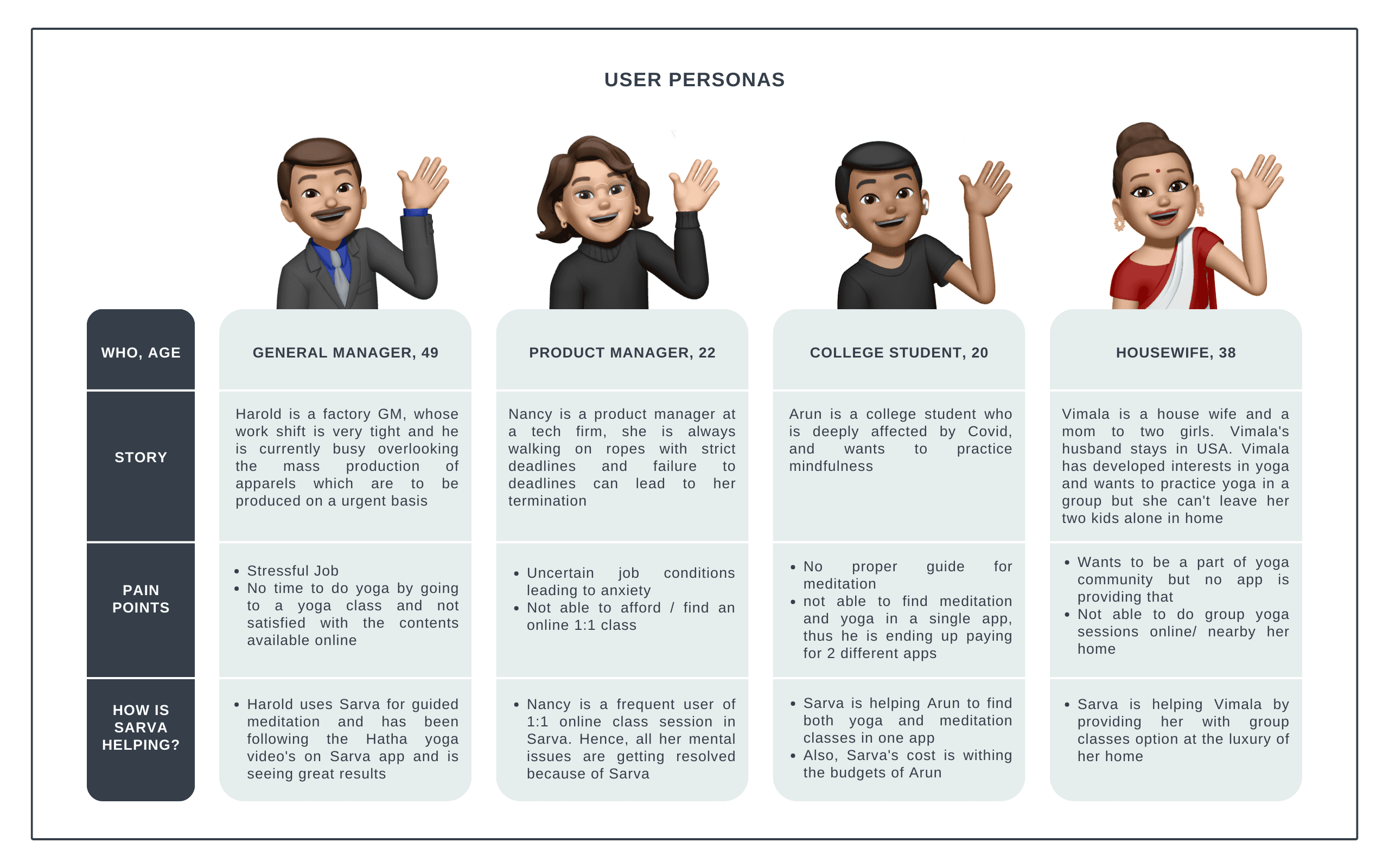 USER PERSONAS

| WHO, AGE | GENERAL MANAGER, 49 | PRODUCT MANAGER, 22 | COLLEGE STUDENT, 20 | HOUSEWIFE, 38 |
|---|---|---|---|---|
| STORY | Harold is a factory GM, whose work shift is very tight and he is currently busy overlooking the mass production of apparels which are to be produced on a urgent basis | Nancy is a product manager at a tech firm, she is always walking on ropes with strict deadlines and failure to deadlines can lead to her termination | Arun is a college student who is deeply affected by Covid, and wants to practice mindfulness | Vimala is a house wife and a mom to two girls. Vimala's husband stays in USA. Vimala has developed interests in yoga and wants to practice yoga in a group but she can't leave her two kids alone in home |
| PAIN POINTS | • Stressful Job • No time to do yoga by going to a yoga class and not satisfied with the contents available online | • Uncertain job conditions leading to anxiety • Not able to afford / find an online 1:1 class | • No proper guide for meditation • not able to find meditation and yoga in a single app, thus he is ending up paying for 2 different apps | • Wants to be a part of yoga community but no app is providing that • Not able to do group yoga sessions online/ nearby her home |
| HOW IS SARVA HELPING? | • Harold uses Sarva for guided meditation and has been following the Hatha yoga video's on Sarva app and is seeing great results | • Nancy is a frequent user of 1:1 online class session in Sarva. Hence, all her mental issues are getting resolved because of Sarva | • Sarva is helping Arun to find both yoga and meditation classes in one app • Also, Sarva's cost is withing the budgets of Arun | • Sarva is helping Vimala by providing her with group classes option at the luxury of her home |